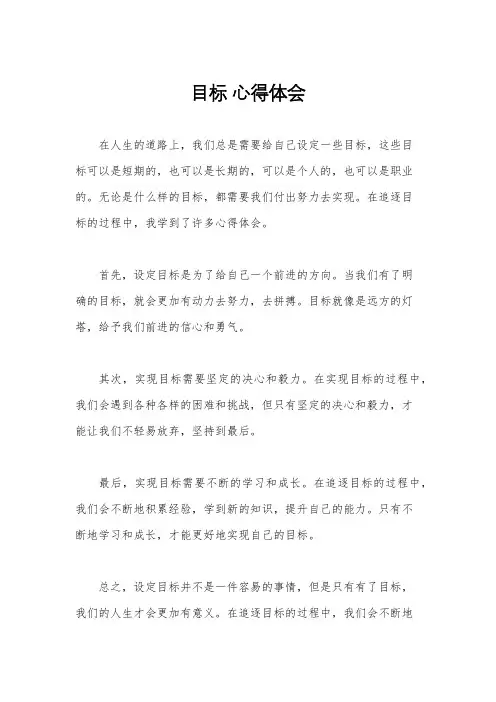 目标 心得体会

在人生的道路上，我们总是需要给自己设定一些目标，这些目标可以是短期的，也可以是长期的，可以是个人的，也可以是职业的。无论是什么样的目标，都需要我们付出努力去实现。在追逐目标的过程中，我学到了许多心得体会。

首先，设定目标是为了给自己一个前进的方向。当我们有了明确的目标，就会更加有动力去努力，去拼搏。目标就像是远方的灯塔，给予我们前进的信心和勇气。

其次，实现目标需要坚定的决心和毅力。在实现目标的过程中，我们会遇到各种各样的困难和挑战，但只有坚定的决心和毅力，才能让我们不轻易放弃，坚持到最后。

最后，实现目标需要不断的学习和成长。在追逐目标的过程中，我们会不断地积累经验，学到新的知识，提升自己的能力。只有不断地学习和成长，才能更好地实现自己的目标。

总之，设定目标并不是一件容易的事情，但是只有有了目标，我们的人生才会更加有意义。在追逐目标的过程中，我们会不断地